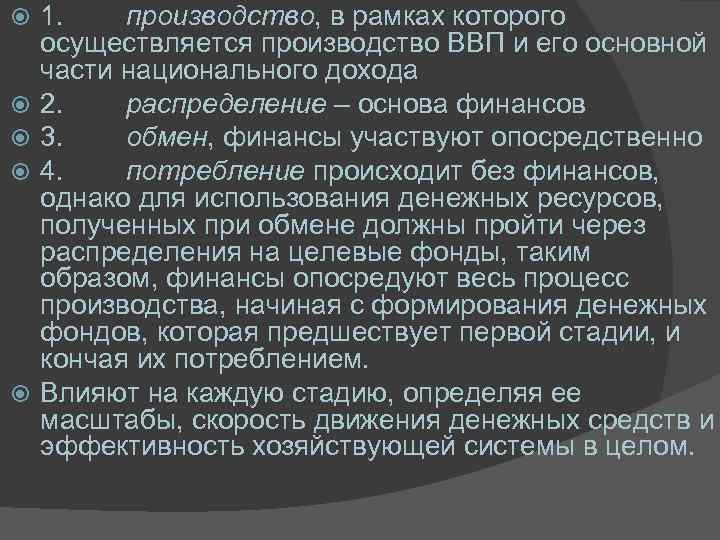 1. производство, в рамках которого осуществляется производство ВВП и его основной части национального дохода

2. распределение – основа финансов

3. обмен, финансы участвуют опосредственно

4. потребление происходит без финансов, однако для использования денежных ресурсов, полученных при обмене должны пройти через распределения на целевые фонды, таким образом, финансы опосредуют весь процесс производства, начиная с формирования денежных фондов, которая предшествует первой стадии, и кончая их потреблением.

Влияют на каждую стадию, определяя ее масштабы, скорость движения денежных средств и эффективность хозяйствующей системы в целом.